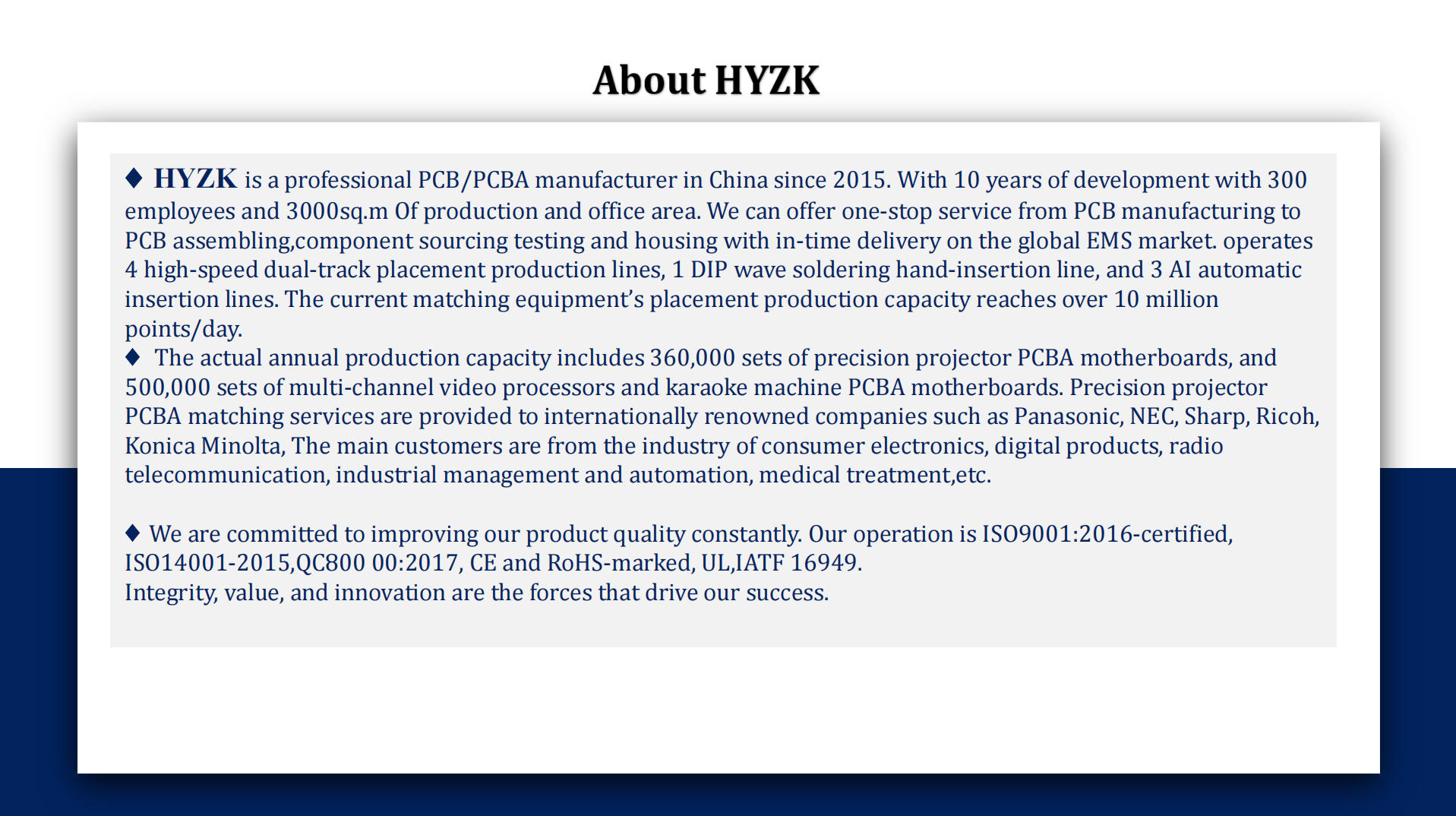 About HYZK

◆ HYZK is a professional PCB/PCBA manufacturer in China since 2015. With 10 years of development with 300 employees and 3000sq.m Of production and office area. We can offer one-stop service from PCB manufacturing to PCB assembling,component sourcing testing and housing with in-time delivery on the global EMS market. operates 4 high-speed dual-track placement production lines, 1 DIP wave soldering hand-insertion line, and 3 AI automatic insertion lines. The current matching equipment's placement production capacity reaches over 10 million points/day.
◆ The actual annual production capacity includes 360,000 sets of precision projector PCBA motherboards, and 500,000 sets of multi-channel video processors and karaoke machine PCBA motherboards. Precision projector PCBA matching services are provided to internationally renowned companies such as Panasonic, NEC, Sharp, Ricoh, Konica Minolta, The main customers are from the industry of consumer electronics, digital products, radio telecommunication, industrial management and automation, medical treatment,etc.

◆ We are committed to improving our product quality constantly. Our operation is ISO9001:2016-certified, ISO14001-2015,QC800 00:2017, CE and RoHS-marked, UL,IATF 16949.
Integrity, value, and innovation are the forces that drive our success.